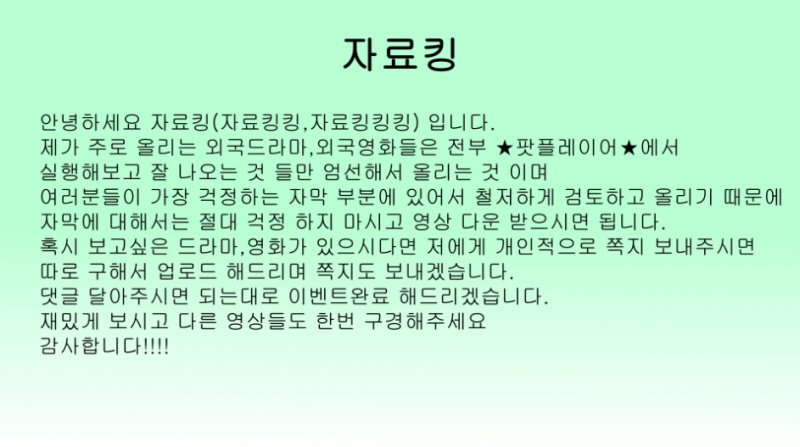 자료킹

안녕하세요 자료킹(자료킹킹,자료킹킹킹) 입니다.
제가 주로 올리는 외국드라마,외국영화들은 전부 ★팟플레이어★에서
실행해보고 잘 나오는 것 들만 엄선해서 올리는 것 이며
여러분들이 가장 걱정하는 자막 부분에 있어서 철저하게 검토하고 올리기 때문에
자막에 대해서는 절대 걱정 하지 마시고 영상 다운 받으시면 됩니다.
혹시 보고싶은 드라마,영화가 있으시다면 저에게 개인적으로 쪽지 보내주시면
따로 구해서 업로드 해드리며 쪽지도 보내겠습니다.
댓글 달아주시면 되는대로 이벤트완료 해드리겠습니다.
재밌게 보시고 다른 영상들도 한번 구경해주세요
감사합니다!!!!